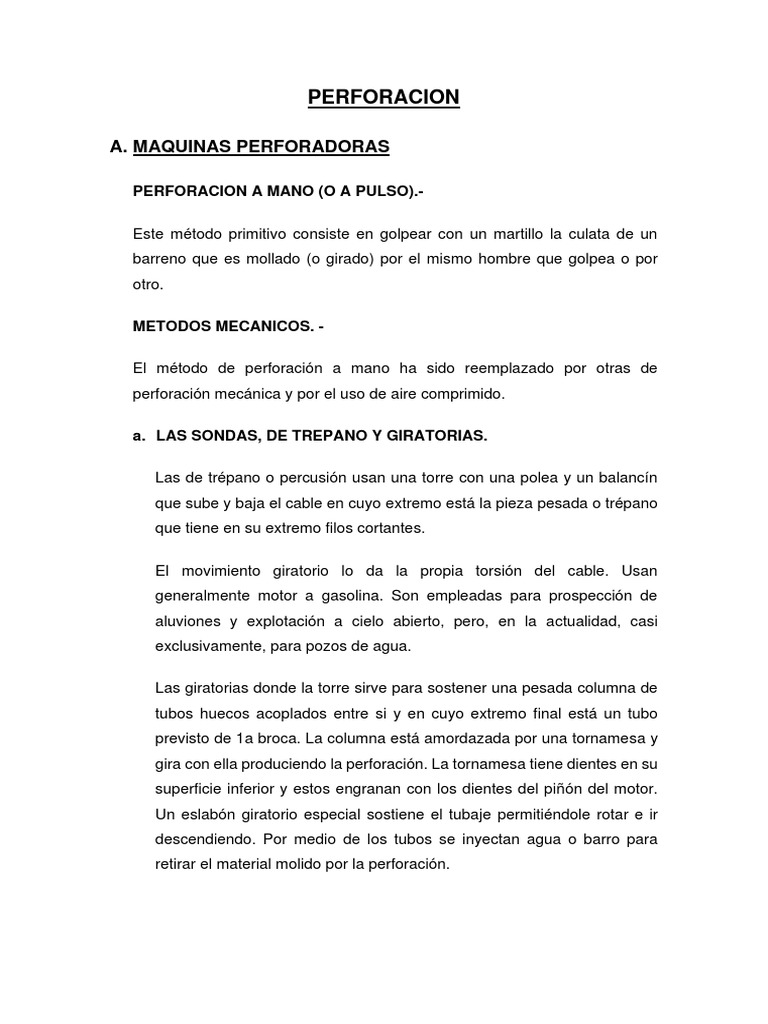 PERFORACION

A. MAQUINAS PERFORADORAS

PERFORACION A MANO (O A PULSO).-

Este método primitivo consiste en golpear con un martillo la culata de un barreno que es mollado (o girado) por el mismo hombre que golpea o por otro.

METODOS MECANICOS. -

El método de perforación a mano ha sido reemplazado por otras de perforación mecánica y por el uso de aire comprimido.

a. LAS SONDAS, DE TREPANO Y GIRATORIAS.

Las de trépano o percusión usan una torre con una polea y un balancín que sube y baja el cable en cuyo extremo está la pieza pesada o trépano que tiene en su extremo filos cortantes.

El movimiento giratorio lo da la propia torsión del cable. Usan generalmente motor a gasolina. Son empleadas para prospección de aluviones y explotación a cielo abierto, pero, en la actualidad, casi exclusivamente, para pozos de agua.

Las giratorias donde la torre sirve para sostener una pesada columna de tubos huecos acoplados entre si y en cuyo extremo final está un tubo previsto de 1a broca. La columna está amordazada por una tornamesa y gira con ella produciendo la perforación. La tornamesa tiene dientes en su superficie inferior y estos engranan con los dientes del piñón del motor. Un eslabón giratorio especial sostiene el tubaje permitiéndole rotar e ir descendiendo. Por medio de los tubos se inyectan agua o barro para retirar el material molido por la perforación.